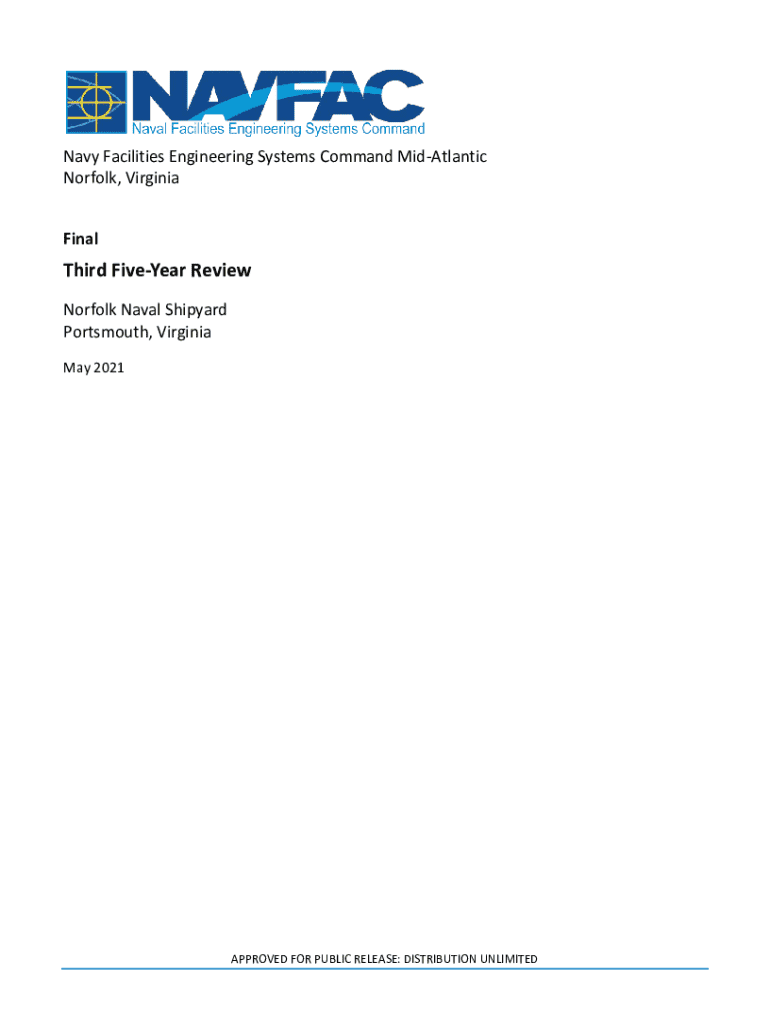 NAVFAC
Naval Facilities Engineering Systems Command

Navy Facilities Engineering Systems Command Mid-Atlantic
Norfolk, Virginia

Final

Third Five-Year Review

Norfolk Naval Shipyard
Portsmouth, Virginia

May 2021

APPROVED FOR PUBLIC RELEASE: DISTRIBUTION UNLIMITED